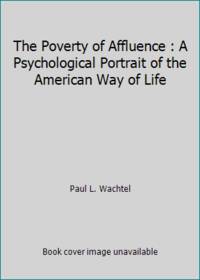 The Poverty of Affluence : A Psychological Portrait of the American Way of Life

Paul L. Wachtel

Book cover image unavailable